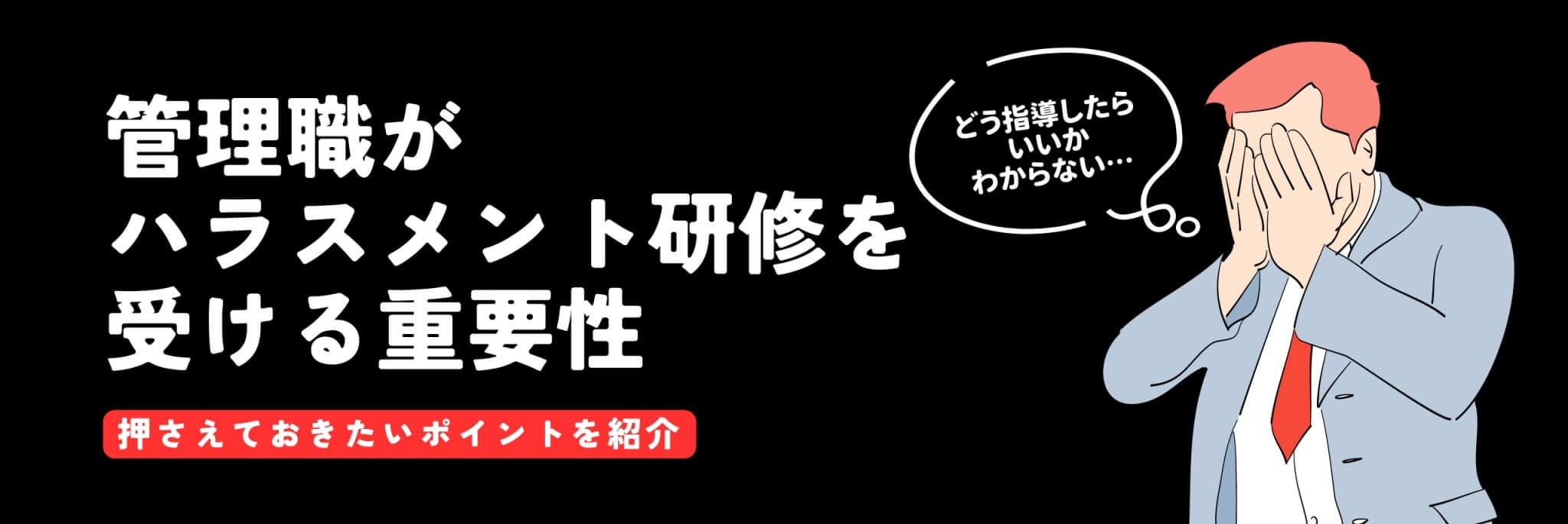 管理職が
ハラスメント研修を
受ける重要性

押さえておきたいポイントを紹介

どう指導したら
いいか
わからない…